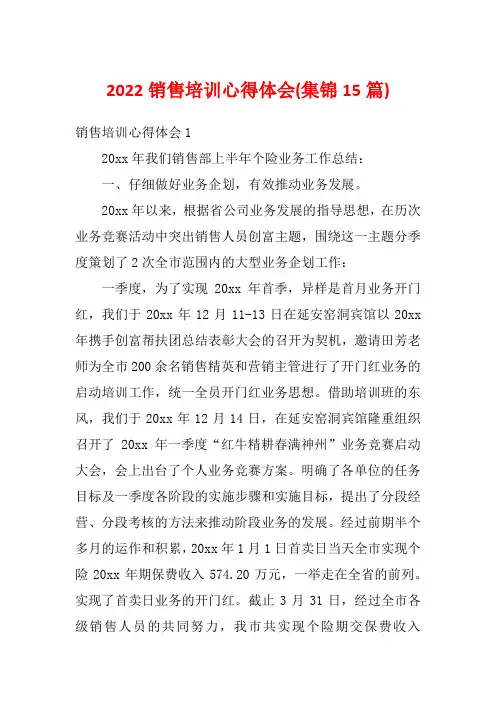 2022 销售培训心得体会(集锦 15 篇)

销售培训心得体会 1

20xx 年我们销售部上半年个险业务工作总结：

一、仔细做好业务企划，有效推动业务发展。

20xx 年以来，根据省公司业务发展的指导思想，在历次业务竞赛活动中突出销售人员创富主题，围绕这一主题分季度策划了 2 次全市范围内的大型业务企划工作：

一季度，为了实现 20xx 年首季，异样是首月业务开门红，我们于 20xx 年 12 月 11-13 日在延安窑洞宾馆以 20xx 年携手创富帮扶团总结表彰大会的召开为契机，邀请田芳老师为全市 200 余名销售精英和营销主管进行了开门红业务的启动培训工作，统一全员开门红业务思想。借助培训班的东风，我们于 20xx 年 12 月 14 日，在延安窑洞宾馆隆重组织召开了 20xx 年一季度“红牛精耕春满神州”业务竞赛启动大会，会上出台了个人业务竞赛方案。明确了各单位的任务目标及一季度各阶段的实施步骤和实施目标，提出了分段经营、分段考核的方法来推动阶段业务的发展。经过前期半个多月的运作和积累，20xx 年 1 月 1 日首卖日当天全市实现个险 20xx 年期保费收入 574.20 万元，一举走在全省的前列。实现了首卖日业务的开门红。截止 3 月 31 日，经过全市各级销售人员的共同努力，我市共实现个险期交保费收入